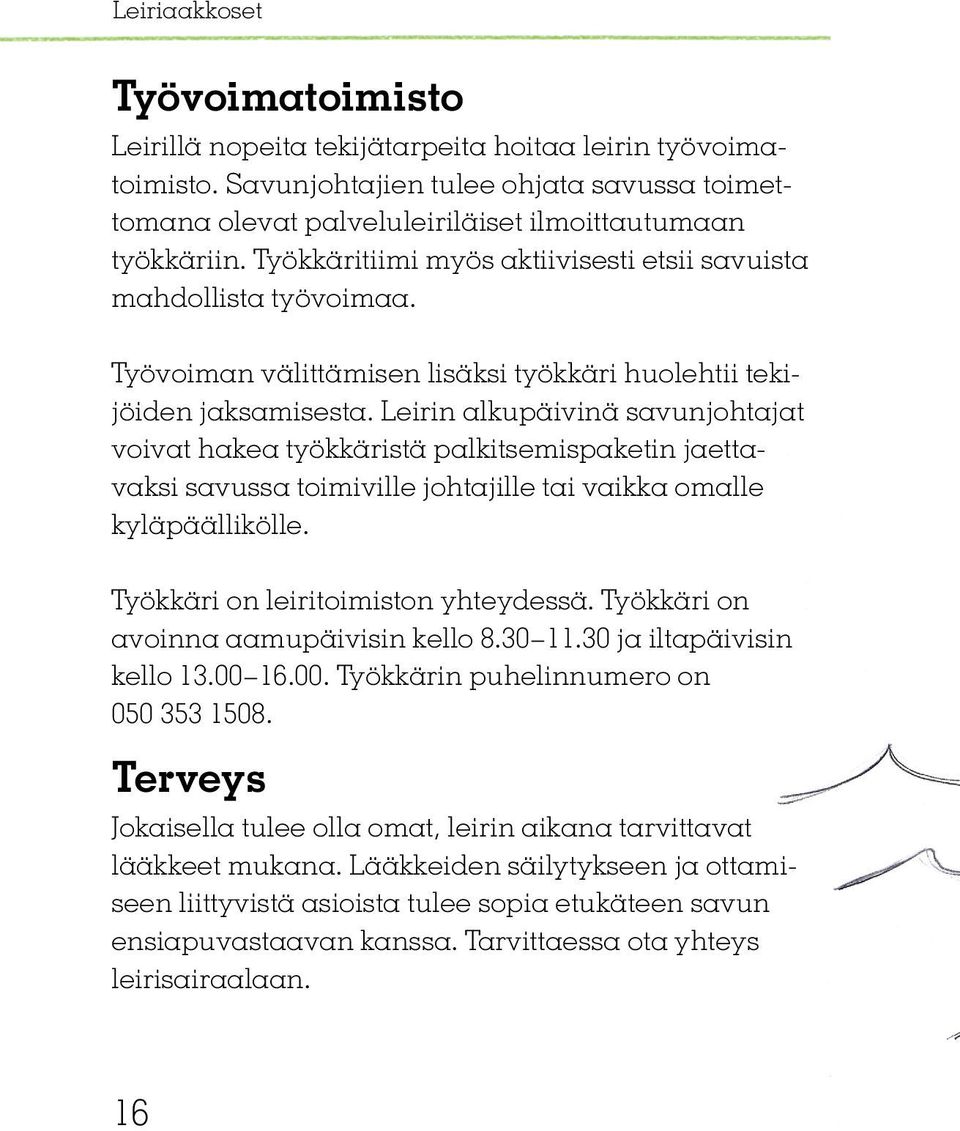 Leiriaakkoset

Työvoimatoimisto

Leirillä nopeita tekijätarpeita hoitaa leirin työvoimatoimisto. Savunjohtajien tulee ohjata savussa toimettomana olevat palveluleiriläiset ilmoittautumaan työkkäriin. Työkkäritiimi myös aktiivisesti etsii savuista mahdollista työvoimaa.

Työvoiman välittämisen lisäksi työkkäri huolehtii tekijöiden jaksamisesta. Leirin alkupäivinä savunjohtajat voivat hakea työkkäristä palkitsemispaketin jaettavaksi savussa toimiville johtajille tai vaikka omalle kyläpäällikölle.

Työkkäri on leiritoimiston yhteydessä. Työkkäri on avoinna aamupäivisin kello 8.30–11.30 ja iltapäivisin kello 13.00–16.00. Työkkärin puhelinnumero on 050 353 1508.

Terveys

Jokaisella tulee olla omat, leirin aikana tarvittavat lääkkeet mukana. Lääkkeiden säilytykseen ja ottamiseen liittyvistä asioista tulee sopia etukäteen savun ensiapuvastaavan kanssa. Tarvittaessa ota yhteys leirisairaalaan.

16